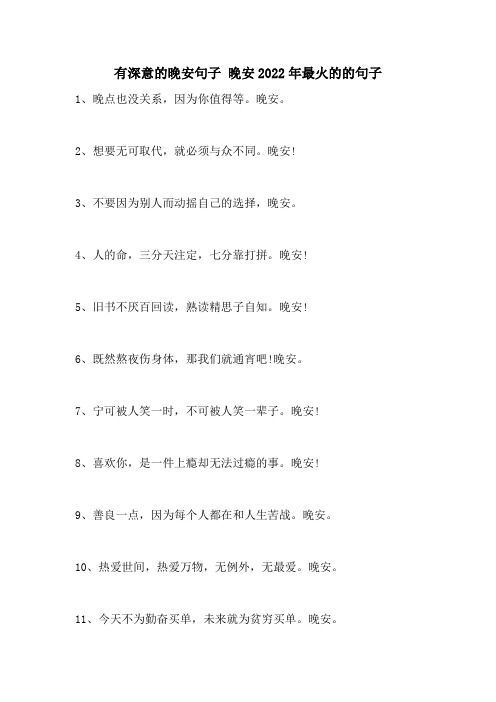 有深意的晚安句子 晚安2022年最火的的句子

1、晚点也没关系，因为你值得等。晚安。

2、想要无可取代，就必须与众不同。晚安!

3、不要因为别人而动摇自己的选择，晚安。

4、人的命，三分天注定，七分靠打拼。晚安!

5、旧书不厌百回读，熟读精思子自知。晚安!

6、既然熬夜伤身体，那我们就通宵吧!晚安。

7、宁可被人笑一时，不可被人笑一辈子。晚安!

8、喜欢你，是一件上瘾却无法过瘾的事。晚安!

9、善良一点，因为每个人都在和人生苦战。晚安。

10、热爱世间，热爱万物，无例外，无最爱。晚安。

11、今天不为勤奋买单，未来就为贫穷买单。晚安。